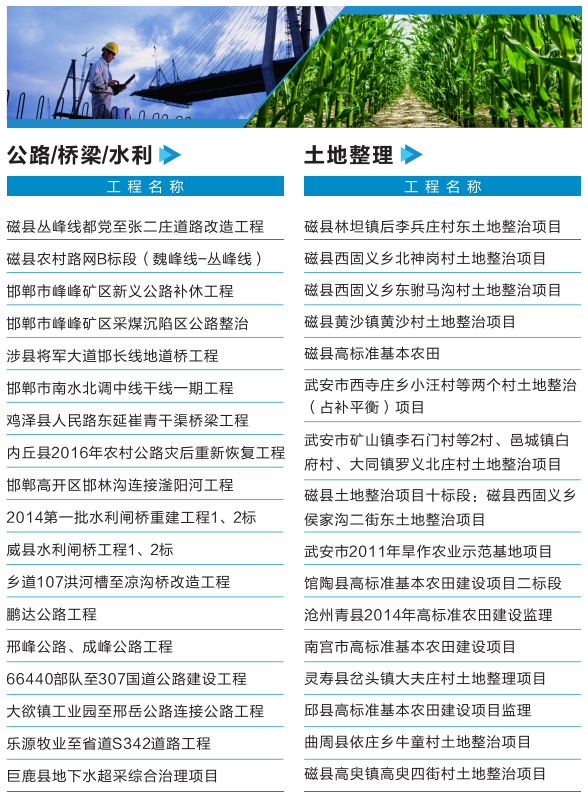 公路/桥梁/水利

工程名称

磁县丛峰线都党至张二庄道路改造工程

磁县农村路网B标段（魏峰线-丛峰线）

邯郸市峰峰矿区新义公路补休工程

邯郸市峰峰矿区采煤沉陷区公路整治

涉县将军大道邯长线地道桥工程

邯郸市南水北调中线干线一期工程

鸡泽县人民路东延崔青干渠桥梁工程

内丘县2016年农村公路灾后重新恢复工程

邯郸高开区邯林沟连接滏阳河工程

2014第一批水利闸桥重建工程1、2标

威县水利闸桥工程1、2标

乡道107洪河槽至凉沟桥改造工程

鹏达公路工程

邢峰公路、成峰公路工程

66440部队至307国道公路建设工程

大欲镇工业园至邢岳公路连接公路工程

乐源牧业至省道S342道路工程

巨鹿县地下水超采综合治理项目

土地整理

工程名称

磁县林坦镇后李兵庄村东土地整治项目

磁县西固义乡北神岗村土地整治项目

磁县西固义乡东驸马沟村土地整治项目

磁县黄沙镇黄沙村土地整治项目

磁县高标准基本农田

武安市西寺庄乡小汪村等两个村土地整治（占补平衡）项目

武安市矿山镇李石门村等2村、邑城镇白府村、大同镇罗义北庄村土地整治项目

磁县土地整治项目十标段：磁县西固义乡侯家沟二街东土地整治项目

武安市2011年旱作农业示范基地项目

馆陶县高标准基本农田建设项目二标段

沧州青县2014年高标准农田建设监理

南宫市高标准基本农田建设项目

灵寿县岔头镇大夫庄村土地整理项目

邱县高标准基本农田建设项目监理

曲周县依庄乡牛童村土地整治项目

磁县高臾镇高臾四街村土地整治项目